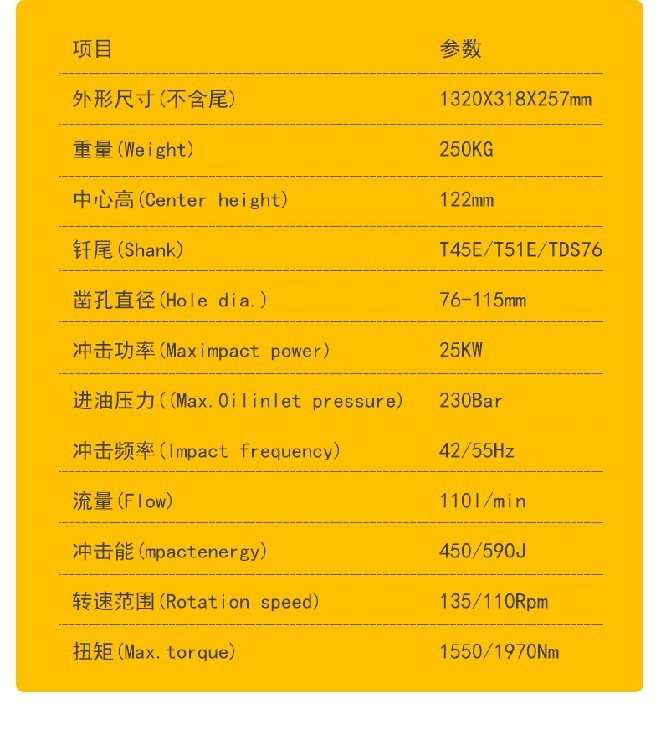 | 项目 | 参数 |
|---|---|
| 外形尺寸(不含尾) | 1320X318X257mm |
| 重量(Weight) | 250KG |
| 中心高(Center height) | 122mm |
| 钎尾(Shank) | T45E/T51E/TDS76 |
| 凿孔直径(Hole dia.) | 76-115mm |
| 冲击功率(Maximpact power) | 25KW |
| 进油压力((Max.Oilinlet pressure) | 230Bar |
| 冲击频率(Impact frequency) | 42/55Hz |
| 流量(Flow) | 110l/min |
| 冲击能(mpactenergy) | 450/590J |
| 转速范围(Rotation speed) | 135/110Rpm |
| 扭矩(Max.torque) | 1550/1970Nm |